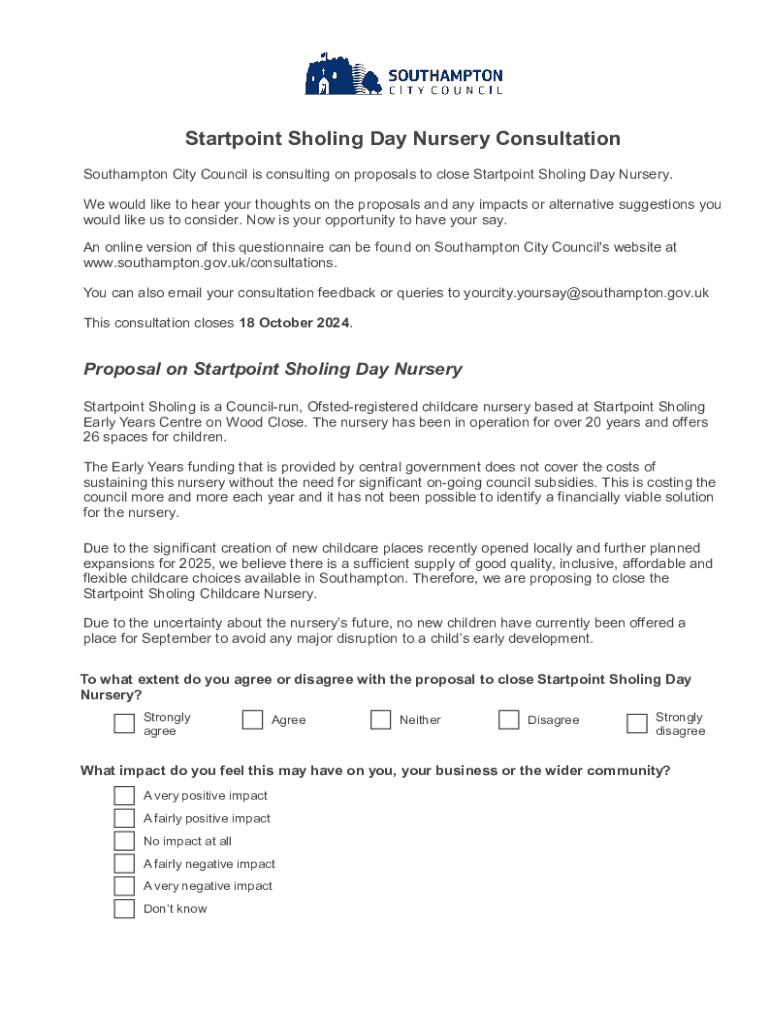 SOUTHAMPTON
CITY COUNCIL

Startpoint Sholing Day Nursery Consultation

Southampton City Council is consulting on proposals to close Startpoint Sholing Day Nursery.

We would like to hear your thoughts on the proposals and any impacts or alternative suggestions you would like us to consider. Now is your opportunity to have your say.

An online version of this questionnaire can be found on Southampton City Council's website at www.southampton.gov.uk/consultations.

You can also email your consultation feedback or queries to yourcity.yoursay@southampton.gov.uk

This consultation closes 18 October 2024.

Proposal on Startpoint Sholing Day Nursery

Startpoint Sholing is a Council-run, Ofsted-registered childcare nursery based at Startpoint Sholing Early Years Centre on Wood Close. The nursery has been in operation for over 20 years and offers 26 spaces for children.

The Early Years funding that is provided by central government does not cover the costs of sustaining this nursery without the need for significant on-going council subsidies. This is costing the council more and more each year and it has not been possible to identify a financially viable solution for the nursery.

Due to the significant creation of new childcare places recently opened locally and further planned expansions for 2025, we believe there is a sufficient supply of good quality, inclusive, affordable and flexible childcare choices available in Southampton. Therefore, we are proposing to close the Startpoint Sholing Childcare Nursery.

Due to the uncertainty about the nursery's future, no new children have currently been offered a place for September to avoid any major disruption to a child's early development.

To what extent do you agree or disagree with the proposal to close Startpoint Sholing Day Nursery?

Strongly agree
Agree
Neither
Disagree
Strongly disagree

What impact do you feel this may have on you, your business or the wider community?

A very positive impact
A fairly positive impact
No impact at all
A fairly negative impact
A very negative impact
Don't know